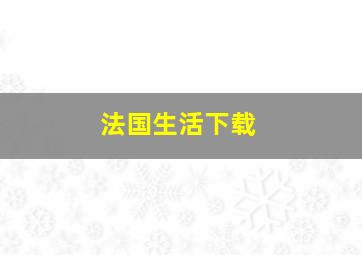 法国生活下载